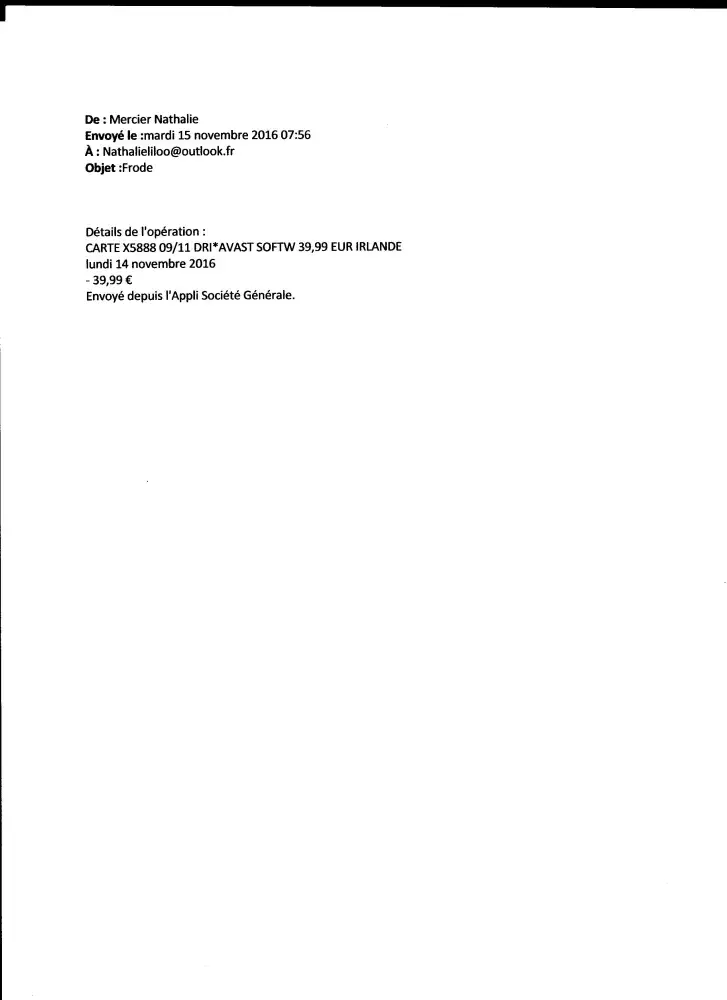 De : Mercier Nathalie
Envoyé le :mardi 15 novembre 2016 07:56
À : Nathalieliloo@outlook.fr
Objet :Frode

Détails de l'opération :
CARTE X5888 09/11 DRI*AVAST SOFTW 39,99 EUR IRLANDE
lundi 14 novembre 2016
- 39,99 €
Envoyé depuis l'Appli Société Générale.